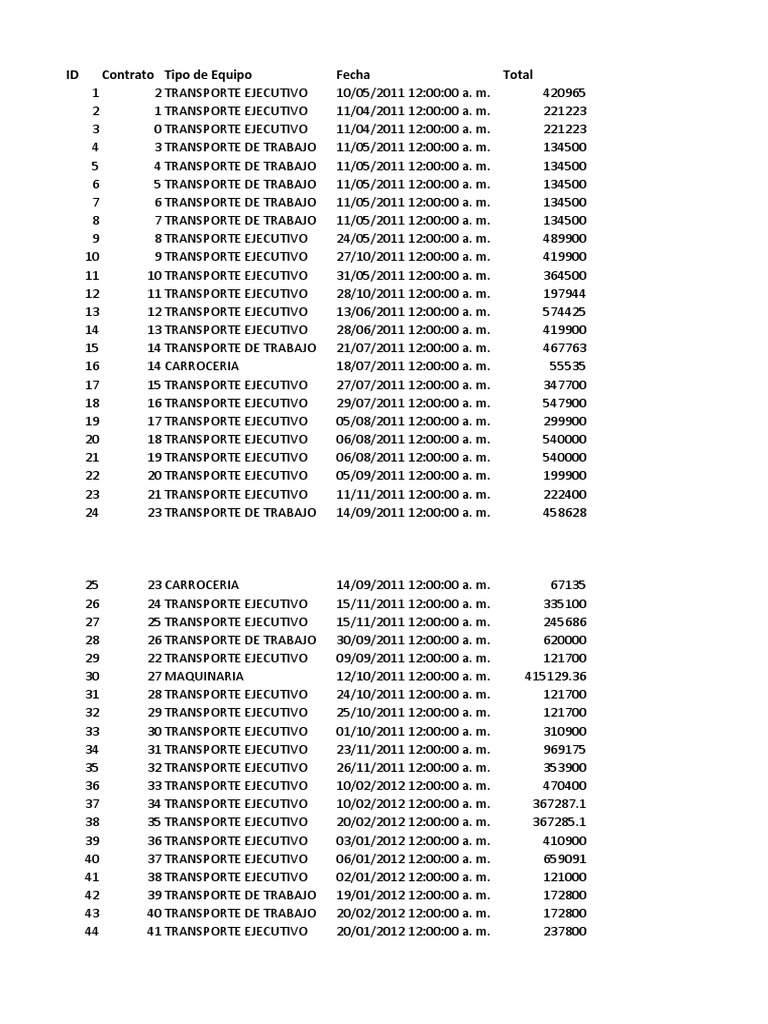 | ID | Contrato | Tipo de Equipo | Fecha | Total |
|---|---|---|---|---|
| 1 | 2 | TRANSPORTE EJECUTIVO | 10/05/2011 12:00:00 a. m. | 420965 |
| 2 | 1 | TRANSPORTE EJECUTIVO | 11/04/2011 12:00:00 a. m. | 221223 |
| 3 | 0 | TRANSPORTE EJECUTIVO | 11/04/2011 12:00:00 a. m. | 221223 |
| 4 | 3 | TRANSPORTE DE TRABAJO | 11/05/2011 12:00:00 a. m. | 134500 |
| 5 | 4 | TRANSPORTE DE TRABAJO | 11/05/2011 12:00:00 a. m. | 134500 |
| 6 | 5 | TRANSPORTE DE TRABAJO | 11/05/2011 12:00:00 a. m. | 134500 |
| 7 | 6 | TRANSPORTE DE TRABAJO | 11/05/2011 12:00:00 a. m. | 134500 |
| 8 | 7 | TRANSPORTE DE TRABAJO | 11/05/2011 12:00:00 a. m. | 134500 |
| 9 | 8 | TRANSPORTE EJECUTIVO | 24/05/2011 12:00:00 a. m. | 489900 |
| 10 | 9 | TRANSPORTE EJECUTIVO | 27/10/2011 12:00:00 a. m. | 419900 |
| 11 | 10 | TRANSPORTE EJECUTIVO | 31/05/2011 12:00:00 a. m. | 364500 |
| 12 | 11 | TRANSPORTE EJECUTIVO | 28/10/2011 12:00:00 a. m. | 197944 |
| 13 | 12 | TRANSPORTE EJECUTIVO | 13/06/2011 12:00:00 a. m. | 574425 |
| 14 | 13 | TRANSPORTE EJECUTIVO | 28/06/2011 12:00:00 a. m. | 419900 |
| 15 | 14 | TRANSPORTE DE TRABAJO | 21/07/2011 12:00:00 a. m. | 467763 |
| 16 | 14 | CARROCERIA | 18/07/2011 12:00:00 a. m. | 55535 |
| 17 | 15 | TRANSPORTE EJECUTIVO | 27/07/2011 12:00:00 a. m. | 347700 |
| 18 | 16 | TRANSPORTE EJECUTIVO | 29/07/2011 12:00:00 a. m. | 547900 |
| 19 | 17 | TRANSPORTE EJECUTIVO | 05/08/2011 12:00:00 a. m. | 299900 |
| 20 | 18 | TRANSPORTE EJECUTIVO | 06/08/2011 12:00:00 a. m. | 540000 |
| 21 | 19 | TRANSPORTE EJECUTIVO | 06/08/2011 12:00:00 a. m. | 540000 |
| 22 | 20 | TRANSPORTE EJECUTIVO | 05/09/2011 12:00:00 a. m. | 199900 |
| 23 | 21 | TRANSPORTE EJECUTIVO | 11/11/2011 12:00:00 a. m. | 222400 |
| 24 | 23 | TRANSPORTE DE TRABAJO | 14/09/2011 12:00:00 a. m. | 458628 |
| 25 | 23 | CARROCERIA | 14/09/2011 12:00:00 a. m. | 67135 |
| 26 | 24 | TRANSPORTE EJECUTIVO | 15/11/2011 12:00:00 a. m. | 335100 |
| 27 | 25 | TRANSPORTE EJECUTIVO | 15/11/2011 12:00:00 a. m. | 245686 |
| 28 | 26 | TRANSPORTE DE TRABAJO | 30/09/2011 12:00:00 a. m. | 620000 |
| 29 | 22 | TRANSPORTE EJECUTIVO | 09/09/2011 12:00:00 a. m. | 121700 |
| 30 | 27 | MAQUINARIA | 12/10/2011 12:00:00 a. m. | 415129.36 |
| 31 | 28 | TRANSPORTE EJECUTIVO | 24/10/2011 12:00:00 a. m. | 121700 |
| 32 | 29 | TRANSPORTE EJECUTIVO | 25/10/2011 12:00:00 a. m. | 121700 |
| 33 | 30 | TRANSPORTE EJECUTIVO | 01/10/2011 12:00:00 a. m. | 310900 |
| 34 | 31 | TRANSPORTE EJECUTIVO | 23/11/2011 12:00:00 a. m. | 969175 |
| 35 | 32 | TRANSPORTE EJECUTIVO | 26/11/2011 12:00:00 a. m. | 353900 |
| 36 | 33 | TRANSPORTE EJECUTIVO | 10/02/2012 12:00:00 a. m. | 470400 |
| 37 | 34 | TRANSPORTE EJECUTIVO | 10/02/2012 12:00:00 a. m. | 367287.1 |
| 38 | 35 | TRANSPORTE EJECUTIVO | 20/02/2012 12:00:00 a. m. | 367285.1 |
| 39 | 36 | TRANSPORTE EJECUTIVO | 03/01/2012 12:00:00 a. m. | 410900 |
| 40 | 37 | TRANSPORTE EJECUTIVO | 06/01/2012 12:00:00 a. m. | 659091 |
| 41 | 38 | TRANSPORTE EJECUTIVO | 02/01/2012 12:00:00 a. m. | 121000 |
| 42 | 39 | TRANSPORTE DE TRABAJO | 19/01/2012 12:00:00 a. m. | 172800 |
| 43 | 40 | TRANSPORTE DE TRABAJO | 20/02/2012 12:00:00 a. m. | 172800 |
| 44 | 41 | TRANSPORTE EJECUTIVO | 20/01/2012 12:00:00 a. m. | 237800 |